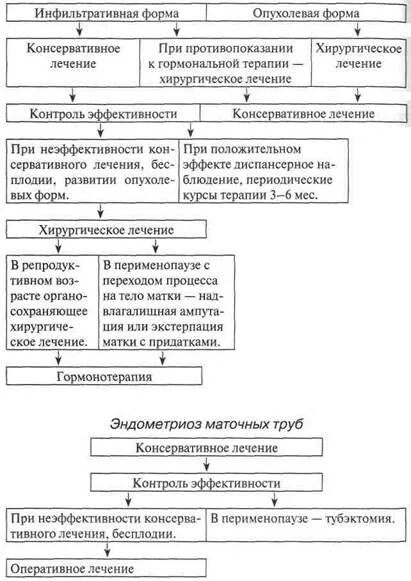 Инфильтративная форма

Опухолевая форма

Консервативное лечение

При противопоказании к гормональной терапии — хирургическое лечение

Хирургическое лечение

Контроль эффективности

Консервативное лечение

При неэффективности консервативного лечения, бесплодии, развитии опухолевых форм.

При положительном эффекте диспансерное наблюдение, периодические курсы терапии 3–6 мес.

Хирургическое лечение

В репродуктивном возрасте органосохраняющее хирургическое лечение.

В перименопаузе с переходом процесса на тело матки — надвлагалищная ампутация или экстерпация матки с придатками.

Гормонотерапия

Эндометриоз маточных труб

Консервативное лечение

Контроль эффективности

При неэффективности консервативного лечения, бесплодии.

В перименопаузе — тубэктомия.

Оперативное лечение